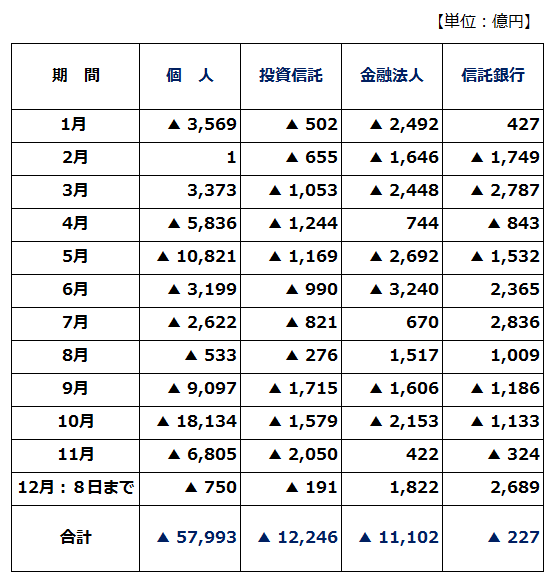 【単位：億円】

| 期　間 | 個　人 | 投資信託 | 金融法人 | 信託銀行 |
|---|---|---|---|---|
| 1月 | ▲ 3,569 | ▲ 502 | ▲ 2,492 | 427 |
| 2月 | 1 | ▲ 655 | ▲ 1,646 | ▲ 1,749 |
| 3月 | 3,373 | ▲ 1,053 | ▲ 2,448 | ▲ 2,787 |
| 4月 | ▲ 5,836 | ▲ 1,244 | 744 | ▲ 843 |
| 5月 | ▲ 10,821 | ▲ 1,169 | ▲ 2,692 | ▲ 1,532 |
| 6月 | ▲ 3,199 | ▲ 990 | ▲ 3,240 | 2,365 |
| 7月 | ▲ 2,622 | ▲ 821 | 670 | 2,836 |
| 8月 | ▲ 533 | ▲ 276 | 1,517 | 1,009 |
| 9月 | ▲ 9,097 | ▲ 1,715 | ▲ 1,606 | ▲ 1,186 |
| 10月 | ▲ 18,134 | ▲ 1,579 | ▲ 2,153 | ▲ 1,133 |
| 11月 | ▲ 6,805 | ▲ 2,050 | 422 | ▲ 324 |
| 12月：8日まで | ▲ 750 | ▲ 191 | 1,822 | 2,689 |
| 合計 | ▲ 57,993 | ▲ 12,246 | ▲ 11,102 | ▲ 227 |